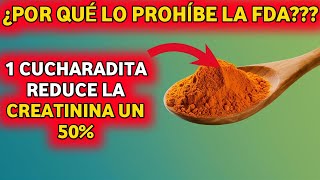 ¿POR QUÉ LO PROHÍBE LA FDA???

1 CUCHARADITA REDUCE LA CREATININA UN 50%